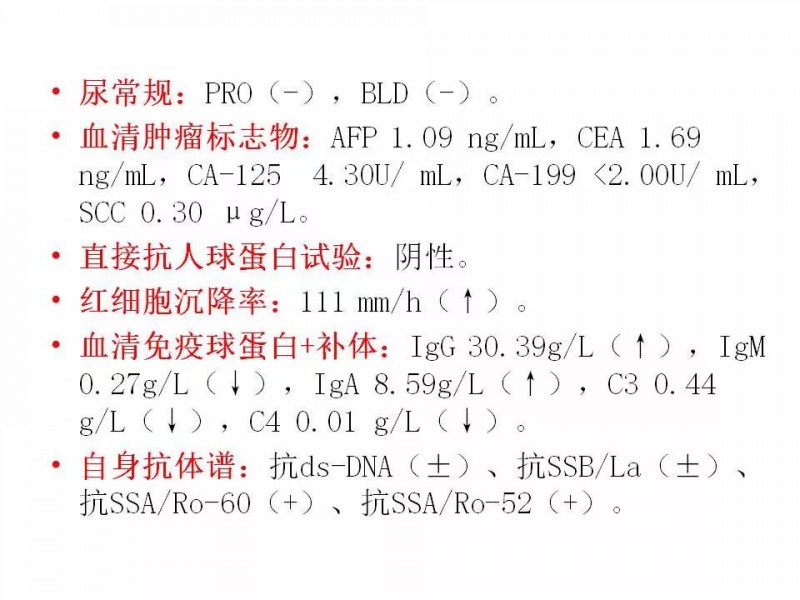 • 尿常规：PRO（-），BLD（-）。

• 血清肿瘤标志物：AFP 1.09 ng/mL，CEA 1.69 ng/mL，CA-125 4.30U/ mL，CA-199 <2.00U/ mL，SCC 0.30 μg/L。

• 直接抗人球蛋白试验：阴性。

• 红细胞沉降率：111 mm/h（↑）。

• 血清免疫球蛋白+补体：IgG 30.39g/L（↑），IgM 0.27g/L（↓），IgA 8.59g/L（↑），C3 0.44 g/L（↓），C4 0.01 g/L（↓）。

• 自身抗体谱：抗ds-DNA（±）、抗SSB/La（±）、抗SSA/Ro-60（+）、抗SSA/Ro-52（+）。